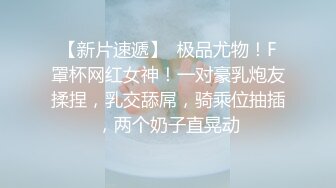 【新片速遞】 极品尤物！F罩杯网红女神！一对豪乳炮友揉捏，乳交舔屌，骑乘位抽插，两个奶子直晃动